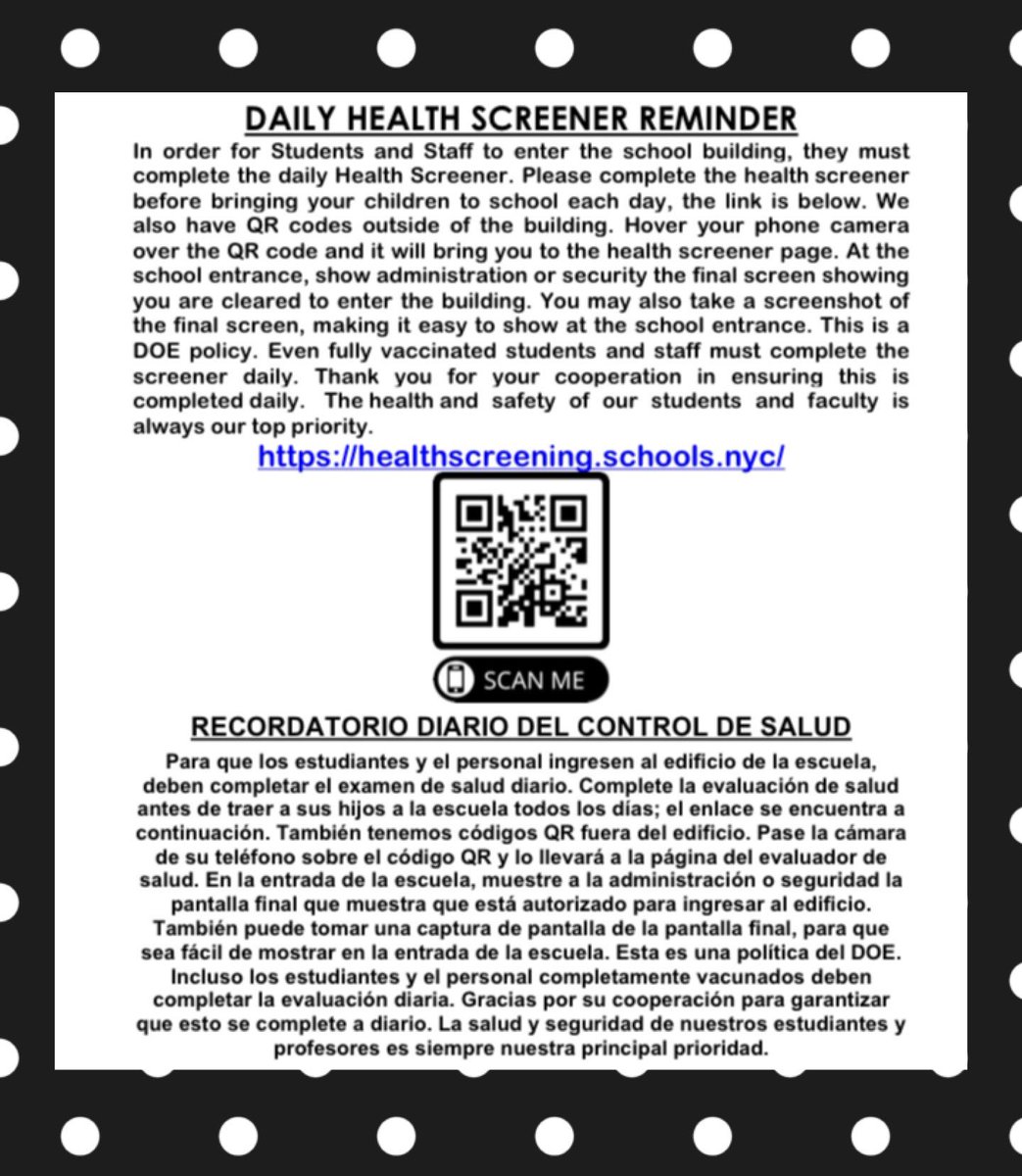 DAILY HEALTH SCREENER REMINDER

In order for Students and Staff to enter the school building, they must complete the daily Health Screener. Please complete the health screener before bringing your children to school each day, the link is below. We also have QR codes outside of the building. Hover your phone camera over the QR code and it will bring you to the health screener page. At the school entrance, show administration or security the final screen showing you are cleared to enter the building. You may also take a screenshot of the final screen, making it easy to show at the school entrance. This is a DOE policy. Even fully vaccinated students and staff must complete the screener daily. Thank you for your cooperation in ensuring this is completed daily. The health and safety of our students and faculty is always our top priority.

https://healthscreening.schools.nyc/

SCAN ME

RECORDATORIO DIARIO DEL CONTROL DE SALUD

Para que los estudiantes y el personal ingresen al edificio de la escuela, deben completar el examen de salud diario. Complete la evaluación de salud antes de traer a sus hijos a la escuela todos los días; el enlace se encuentra a continuación. También tenemos códigos QR fuera del edificio. Pase la cámara de su teléfono sobre el código QR y lo llevará a la página del evaluador de salud. En la entrada de la escuela, muestre a la administración o seguridad la pantalla final que muestra que está autorizado para ingresar al edificio. También puede tomar una captura de pantalla de la pantalla final, para que sea fácil de mostrar en la entrada de la escuela. Esta es una política del DOE. Incluso los estudiantes y el personal completamente vacunados deben completar la evaluación diaria. Gracias por su cooperación para garantizar que esto se complete a diario. La salud y seguridad de nuestros estudiantes y profesores es siempre nuestra principal prioridad.